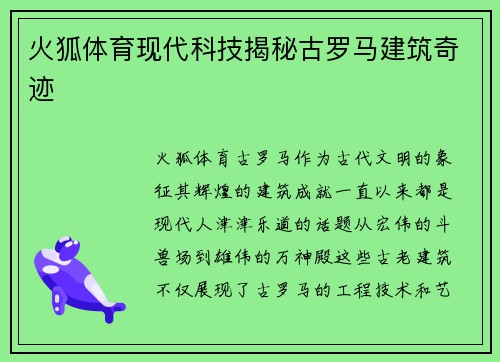 火狐体育现代科技揭秘古罗马建筑奇迹

火狐体育古罗马作为古代文明的象征其辉煌的建筑成就一直以来都是现代人津津乐道的话题从宏伟的斗兽场到雄伟的万神殿这些古老建筑不仅展现了古罗马的工程技术和艺